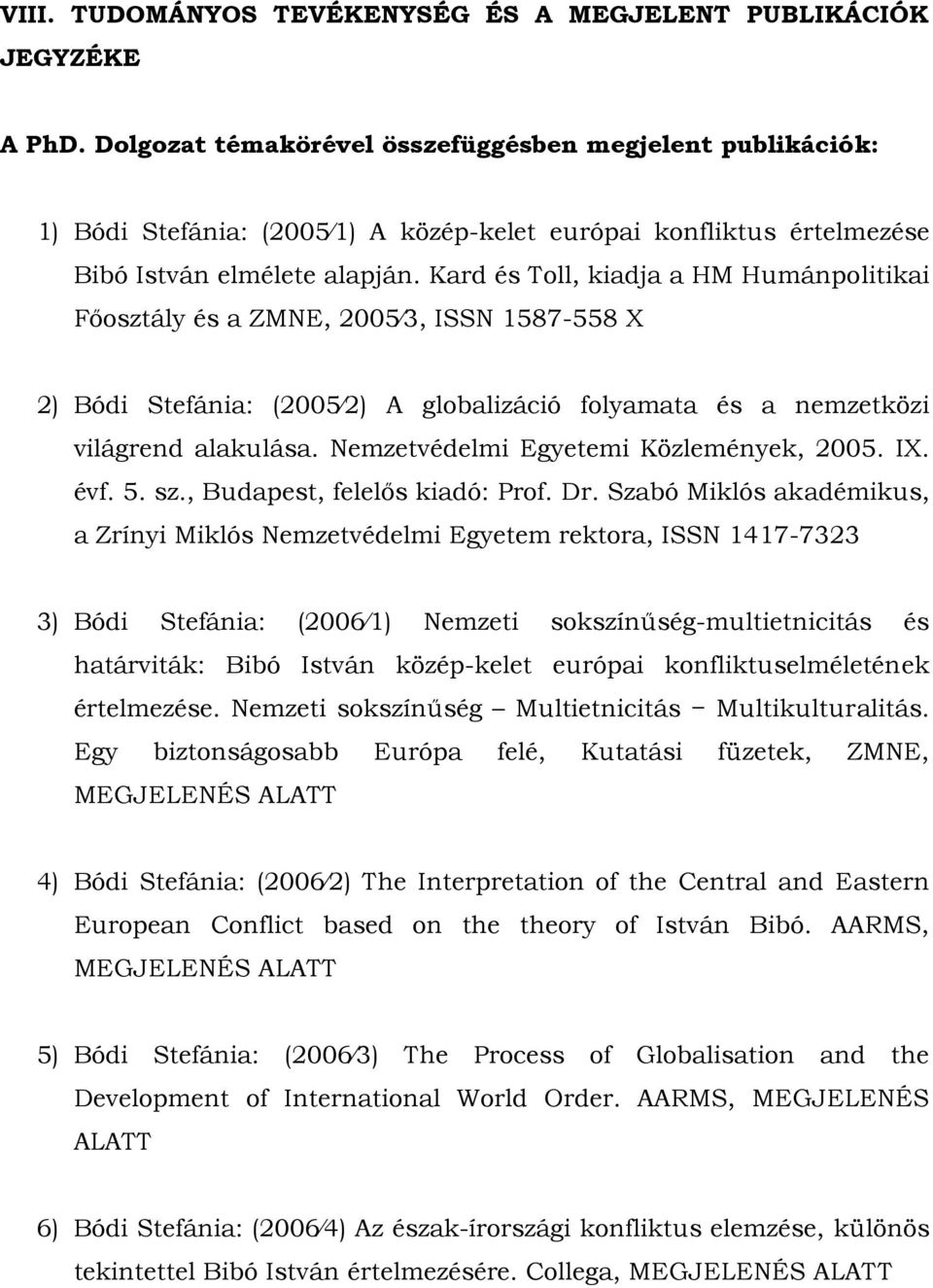 VIII. TUDOMÁNYOS TEVÉKENYSÉG ÉS A MEGJELENT PUBLIKÁCIÓK JEGYZÉKE

A PhD. Dolgozat témakörével összefüggésben megjelent publikációk:

1) Bódi Stefánia: (2005⁄1) A közép-kelet európai konfliktus értelmezése Bibó István elmélete alapján. Kard és Toll, kiadja a HM Humánpolitikai Főosztály és a ZMNE, 2005⁄3, ISSN 1587-558 X

2) Bódi Stefánia: (2005⁄2) A globalizáció folyamata és a nemzetközi világrend alakulása. Nemzetvédelmi Egyetemi Közlemények, 2005. IX. évf. 5. sz., Budapest, felelős kiadó: Prof. Dr. Szabó Miklós akadémikus, a Zrínyi Miklós Nemzetvédelmi Egyetem rektora, ISSN 1417-7323

3) Bódi Stefánia: (2006⁄1) Nemzeti sokszínűség-multietnicitás és határviták: Bibó István közép-kelet európai konfliktuselméletének értelmezése. Nemzeti sokszínűség – Multietnicitás – Multikulturalitás. Egy biztonságosabb Európa felé, Kutatási füzetek, ZMNE, MEGJELENÉS ALATT

4) Bódi Stefánia: (2006⁄2) The Interpretation of the Central and Eastern European Conflict based on the theory of István Bibó. AARMS, MEGJELENÉS ALATT

5) Bódi Stefánia: (2006⁄3) The Process of Globalisation and the Development of International World Order. AARMS, MEGJELENÉS ALATT

6) Bódi Stefánia: (2006⁄4) Az észak-írországi konfliktus elemzése, különös tekintettel Bibó István értelmezésére. Collega, MEGJELENÉS ALATT